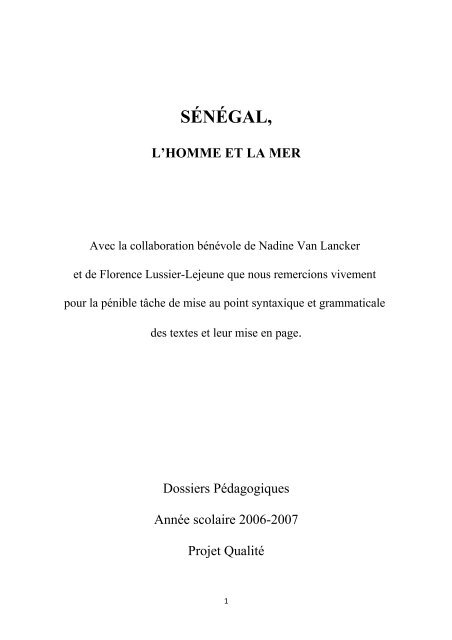 SÉNÉGAL,

L'HOMME ET LA MER

Avec la collaboration bénévole de Nadine Van Lancker et de Florence Lussier-Lejeune que nous remercions vivement pour la pénible tâche de mise au point syntaxique et grammaticale des textes et leur mise en page.

Dossiers Pédagogiques

Année scolaire 2006-2007

Projet Qualité

1